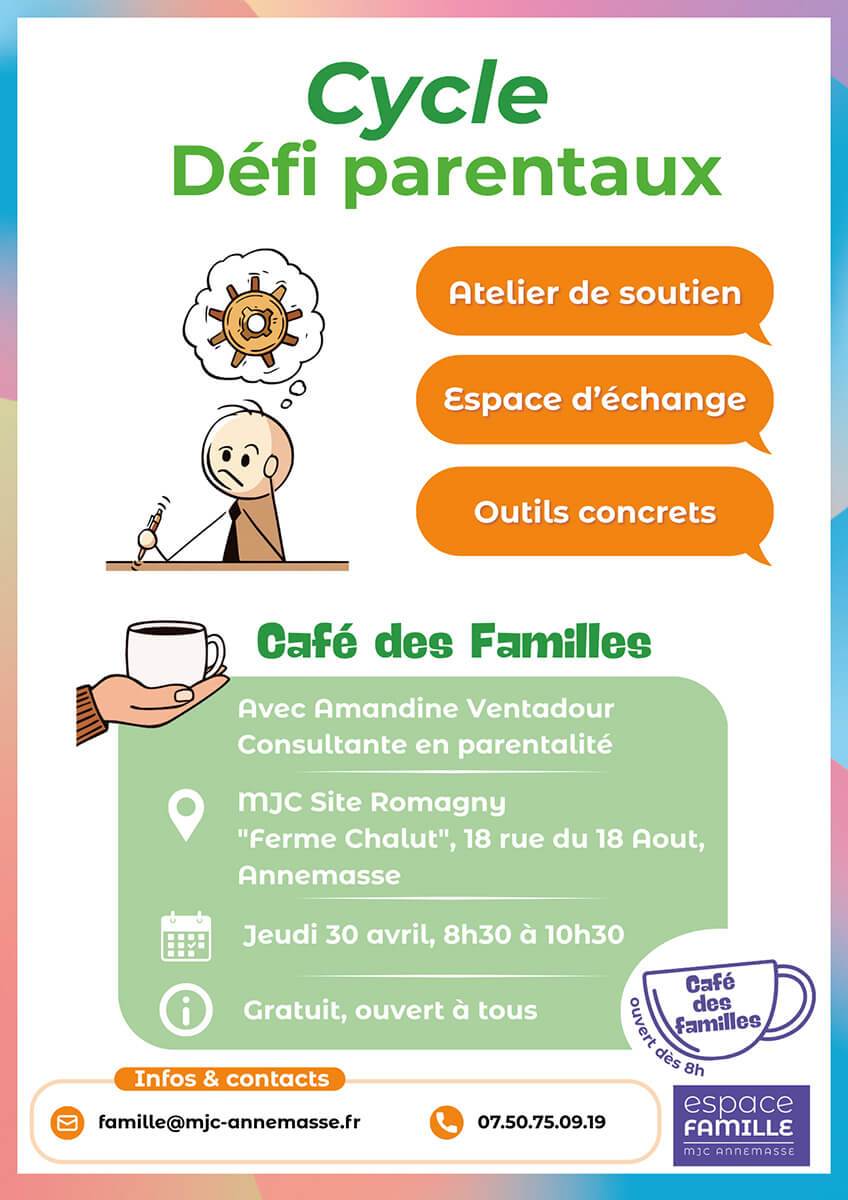 Cycle
Défi parentaux

Atelier de soutien

Espace d'échange

Outils concrets

Café des Familles

Avec Amandine Ventadour
Consultante en parentalité

MJC Site Romagny
"Ferme Chalut", 18 rue du 18 Aout,
Annemasse

Jeudi 30 avril, 8h30 à 10h30

Gratuit, ouvert à tous

Café des familles
ouvert dès 8h

Infos & contacts

famille@mjc-annemasse.fr

07.50.75.09.19

espace
FAMILLE
MJC ANNEMASSE